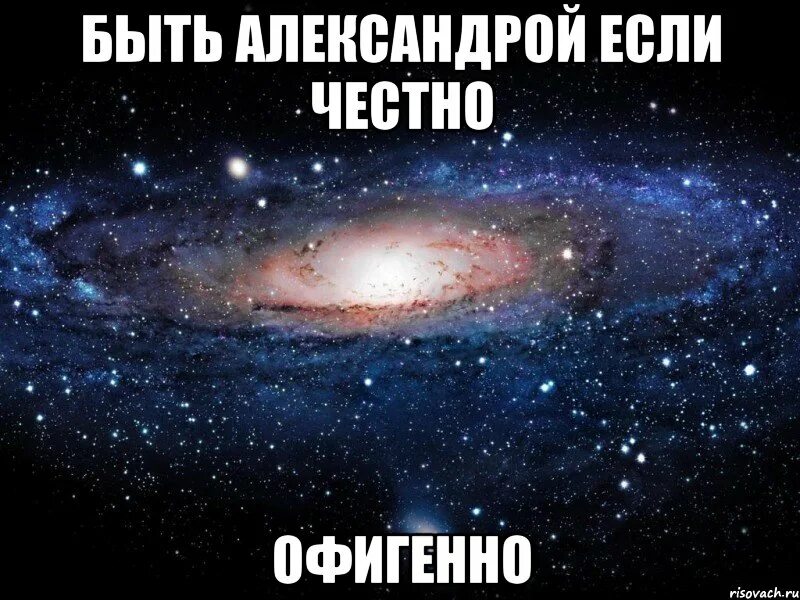 БЫТЬ АЛЕКСАНДРОЙ ЕСЛИ ЧЕСТНО

ОФИГЕННО

risovach.ru